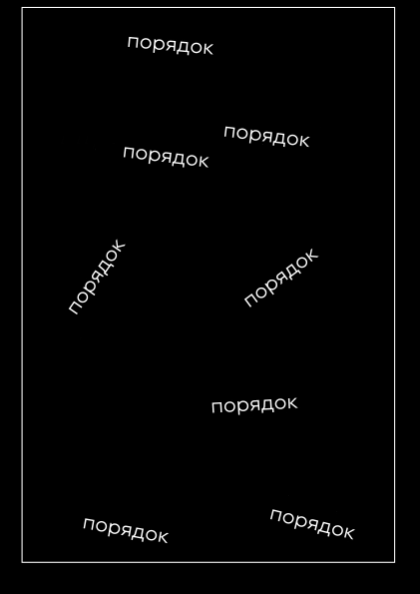 порядок

порядок

порядок

порядок

порядок

порядок

порядок

порядок